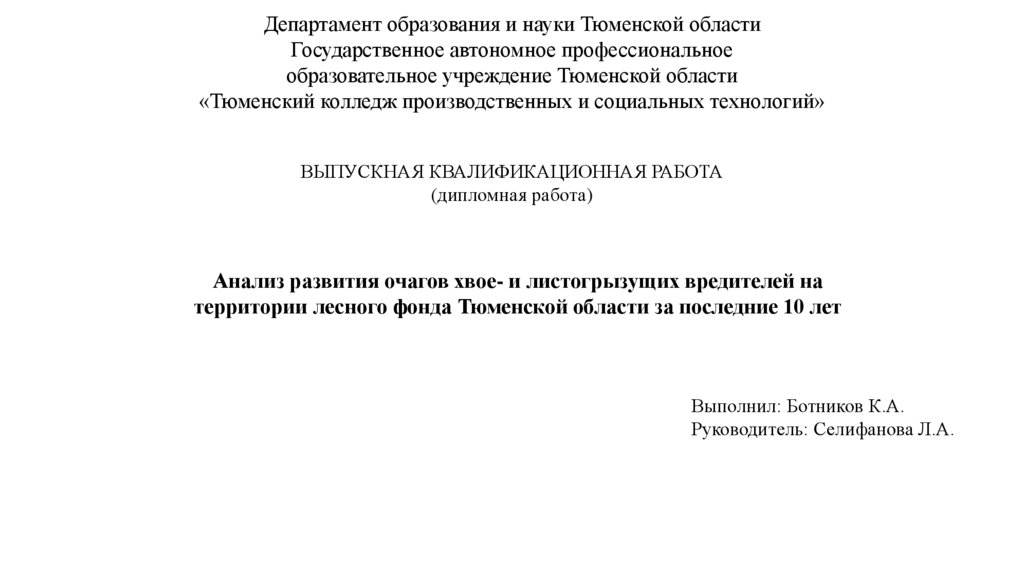 Департамент образования и науки Тюменской области
Государственное автономное профессиональное образовательное учреждение Тюменской области
«Тюменский колледж производственных и социальных технологий»

ВЫПУСКНАЯ КВАЛИФИКАЦИОННАЯ РАБОТА
(дипломная работа)

Анализ развития очагов хвое- и листогрызущих вредителей на территории лесного фонда Тюменской области за последние 10 лет

Выполнил: Ботников К.А.
Руководитель: Селифанова Л.А.